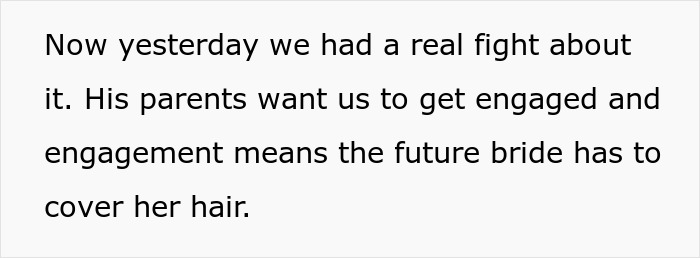 Now yesterday we had a real fight about it. His parents want us to get engaged and engagement means the future bride has to cover her hair.